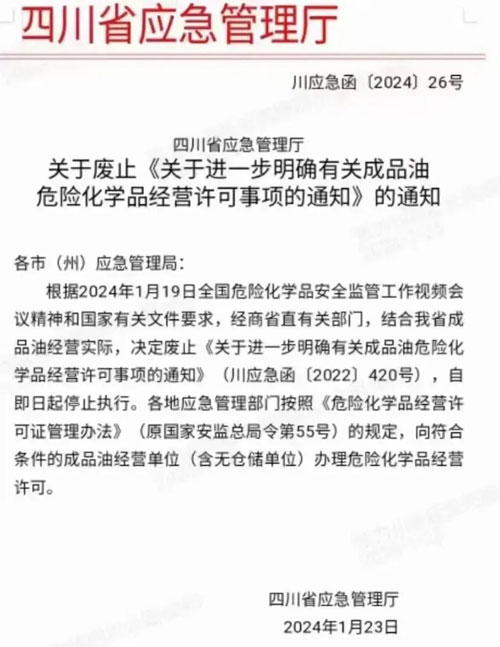 四川省应急管理厅

川应急函〔2024〕26号

四川省应急管理厅
关于废止《关于进一步明确有关成品油危险化学品经营许可事项的通知》的通知

各市（州）应急管理局：

根据2024年1月19日全国危险化学品安全监管工作视频会议精神和国家有关文件要求，经商省直有关部门，结合我省成品油经营实际，决定废止《关于进一步明确有关成品油危险化学品经营许可事项的通知》（川应急函〔2022〕420号），自即日起停止执行。各地应急管理部门按照《危险化学品经营许可证管理办法》（原国家安监总局令第55号）的规定，向符合条件的成品油经营单位（含无仓储单位）办理危险化学品经营许可。

四川省应急管理厅
2024年1月23日